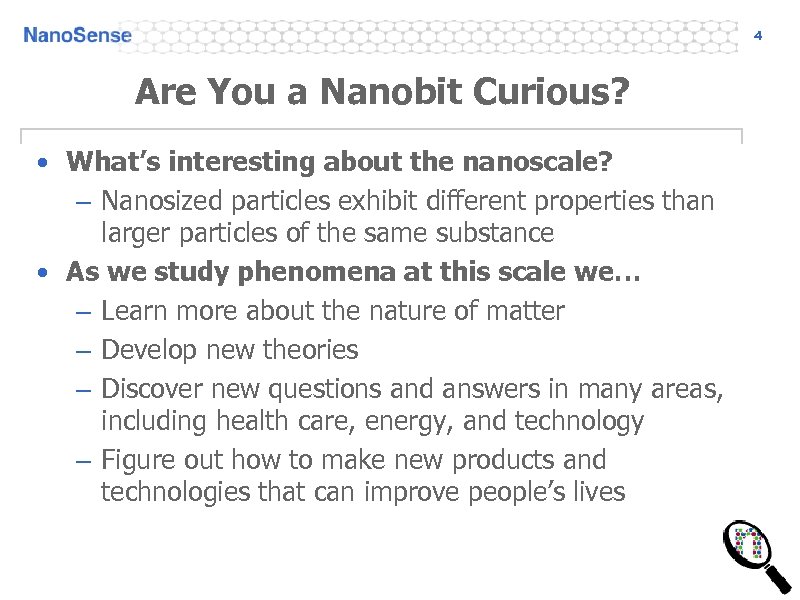 NanoSense

4

Are You a Nanobit Curious?

• What's interesting about the nanoscale?
 – Nanosized particles exhibit different properties than larger particles of the same substance
• As we study phenomena at this scale we…
 – Learn more about the nature of matter
 – Develop new theories
 – Discover new questions and answers in many areas, including health care, energy, and technology
 – Figure out how to make new products and technologies that can improve people's lives